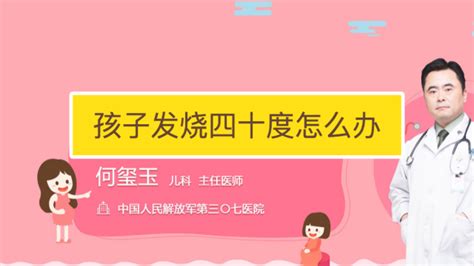 孩子发烧四十度怎么办

何玺玉 儿科 主任医师

中国人民解放军第三〇七医院